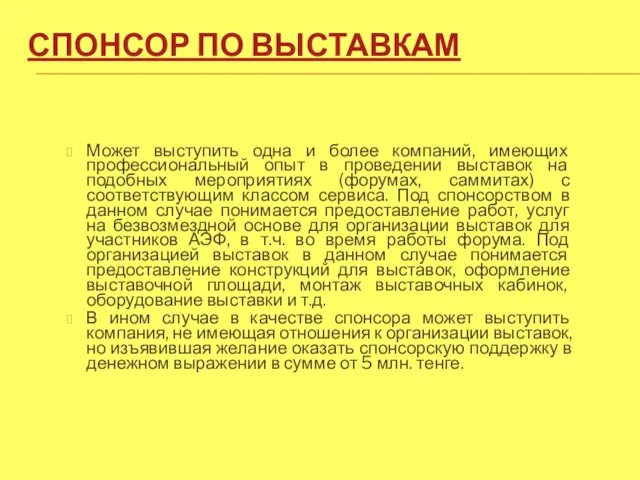 СПОНСОР ПО ВЫСТАВКАМ

Может выступить одна и более компаний, имеющих профессиональный опыт в проведении выставок на подобных мероприятиях (форумах, саммитах) с соответствующим классом сервиса. Под спонсорством в данном случае понимается предоставление работ, услуг на безвозмездной основе для организации выставок для участников АЭФ, в т.ч. во время работы форума. Под организацией выставок в данном случае понимается предоставление конструкций для выставок, оформление выставочной площади, монтаж выставочных кабинок, оборудование выставки и т.д.

В ином случае в качестве спонсора может выступить компания, не имеющая отношения к организации выставок, но изъявившая желание оказать спонсорскую поддержку в денежном выражении в сумме от 5 млн. тенге.